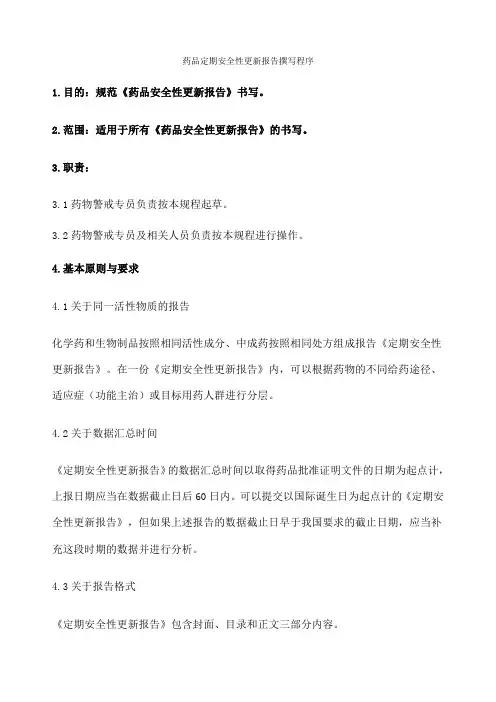 药品定期安全性更新报告撰写程序

1.目的：规范《药品安全性更新报告》书写。

2.范围：适用于所有《药品安全性更新报告》的书写。

3.职责：

3.1 药物警戒专员负责按本规程起草。

3.2 药物警戒专员及相关人员负责按本规程进行操作。

4.基本原则与要求

4.1 关于同一活性物质的报告

化学药和生物制品按照相同活性成分、中成药按照相同处方组成报告《定期安全性更新报告》。在一份《定期安全性更新报告》内，可以根据药物的不同给药途径、适应症（功能主治）或目标用药人群进行分层。

4.2 关于数据汇总时间

《定期安全性更新报告》的数据汇总时间以取得药品批准证明文件的日期为起点计，上报日期应当在数据截止日后 60 日内。可以提交以国际诞生日为起点计的《定期安全性更新报告》，但如果上述报告的数据截止日早于我国要求的截止日期，应当补充这段时期的数据并进行分析。

4.3 关于报告格式

《定期安全性更新报告》包含封面、目录和正文三部分内容。